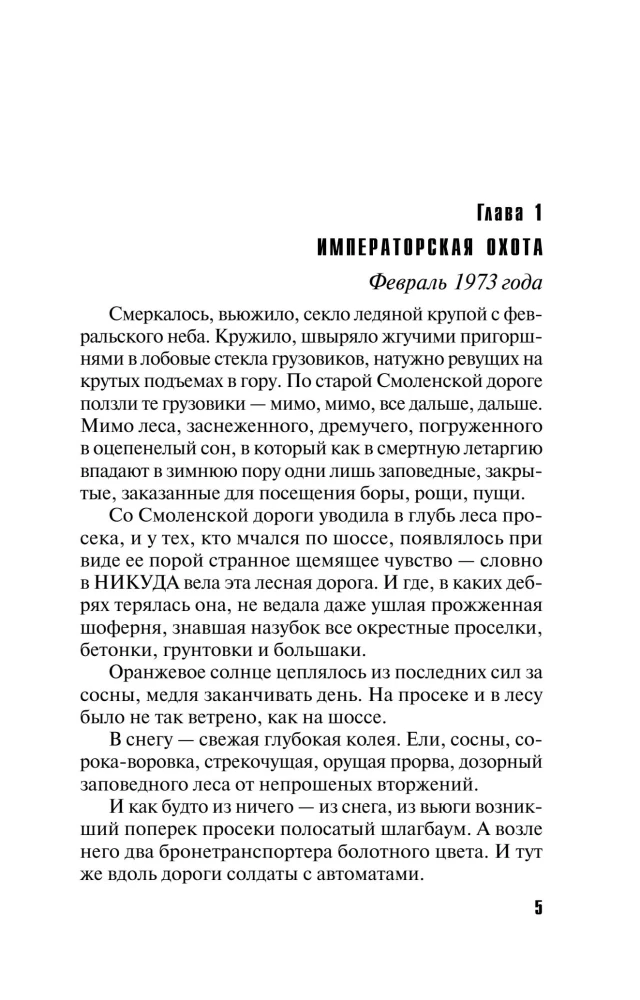 Глава 1

ИМПЕРАТОРСКАЯ ОХОТА

Февраль 1973 года

Смеркалось, вьюжило, секло ледяной крупой с февральского неба. Кружило, швыряло жгучими пригоршнями в лобовые стекла грузовиков, натужно ревущих на крутых подъемах в гору. По старой Смоленской дороге ползли те грузовики — мимо, мимо, все дальше, дальше. Мимо леса, заснеженного, дремучего, погруженного в оцепенелый сон, в который как в смертную летаргию впадают в зимнюю пору одни лишь заповедные, закрытые, заказанные для посещения боры, рощи, пущи.

Со Смоленской дороги уводила в глубь леса просека, и у тех, кто мчался по шоссе, появлялось при виде ее порой странное щемящее чувство — словно в НИКУДА вела эта лесная дорога. И где, в каких дебрях терялась она, не ведала даже ушлая прожженная шоферня, знавшая назубок все окрестные проселки, бетонки, грунтовки и большаки.

Оранжевое солнце цеплялось из последних сил за сосны, медля заканчивать день. На просеке и в лесу было не так ветрено, как на шоссе.

В снегу — свежая глубокая колея. Ели, сосны, сорока-воровка, стрекочущая, орущая прорва, дозорный заповедного леса от непрошеных вторжений.

И как будто из ничего — из снега, из вьюги возникший поперек просеки полосатый шлагбаум. А возле него два бронетранспортера болотного цвета. И тут же вдоль дороги солдаты с автоматами.

5